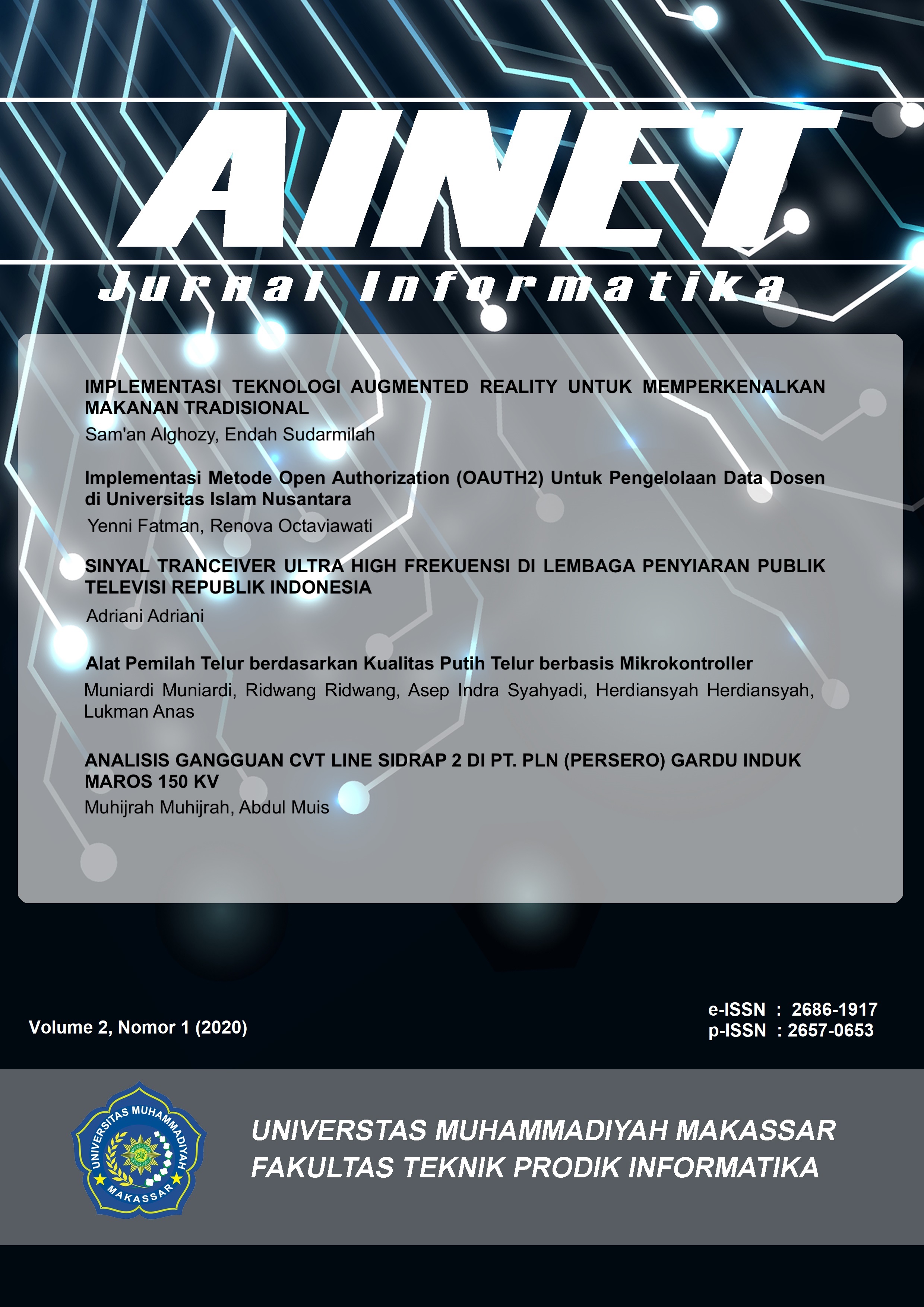 AINET

Jurnal Informatika

IMPLEMENTASI TEKNOLOGI AUGMENTED REALITY UNTUK MEMPERKENALKAN MAKANAN TRADISIONAL
Sam'an Alghozy, Endah Sudarmilah

Implementasi Metode Open Authorization (OAUTH2) Untuk Pengelolaan Data Dosen di Universitas Islam Nusantara
Yenni Fatman, Renova Octaviawati

SINYAL TRANCEIVER ULTRA HIGH FREKUENSI DI LEMBAGA PENYIARAN PUBLIK TELEVISI REPUBLIK INDONESIA
Adriani Adriani

Alat Pemilah Telur berdasarkan Kualitas Putih Telur berbasis Mikrokontroller
Muniardi Muniardi, Ridwang Ridwang, Asep Indra Syahyadi, Herdiansyah Herdiansyah, Lukman Anas

ANALISIS GANGGUAN CVT LINE SIDRAP 2 DI PT. PLN (PERSERO) GARDU INDUK MAROS 150 KV
Muhijrah Muhijrah, Abdul Muis

Volume 2, Nomor 1 (2020)

e-ISSN : 2686-1917
p-ISSN : 2657-0653

UNIVERSITAS MUHAMMADIYAH MAKASSAR

UNIVERSTAS MUHAMMADIYAH MAKASSAR
FAKULTAS TEKNIK PRODIK INFORMATIKA